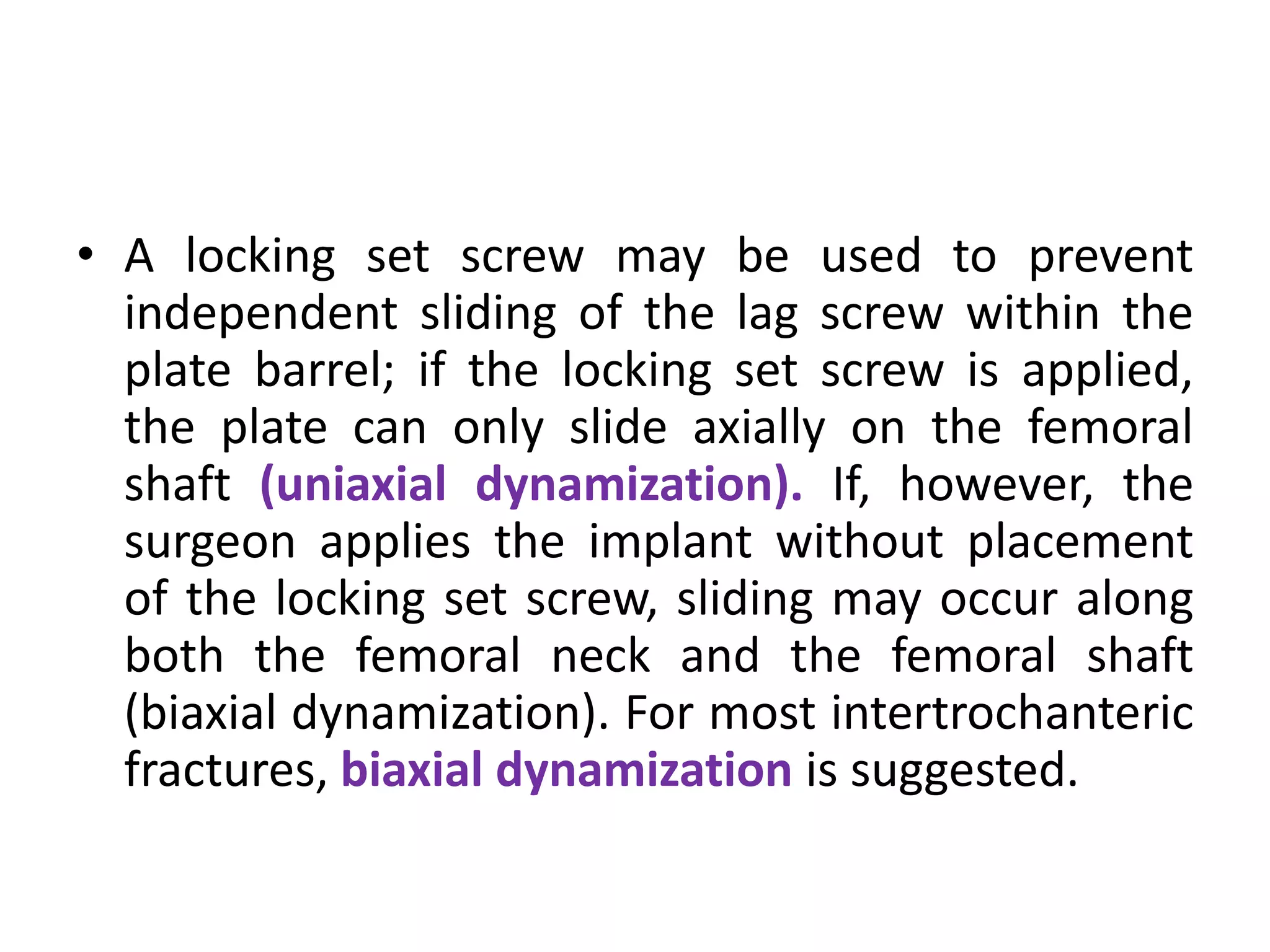 • A locking set screw may be used to prevent independent sliding of the lag screw within the plate barrel; if the locking set screw is applied, the plate can only slide axially on the femoral shaft (uniaxial dynamization). If, however, the surgeon applies the implant without placement of the locking set screw, sliding may occur along both the femoral neck and the femoral shaft (biaxial dynamization). For most intertrochanteric fractures, biaxial dynamization is suggested.